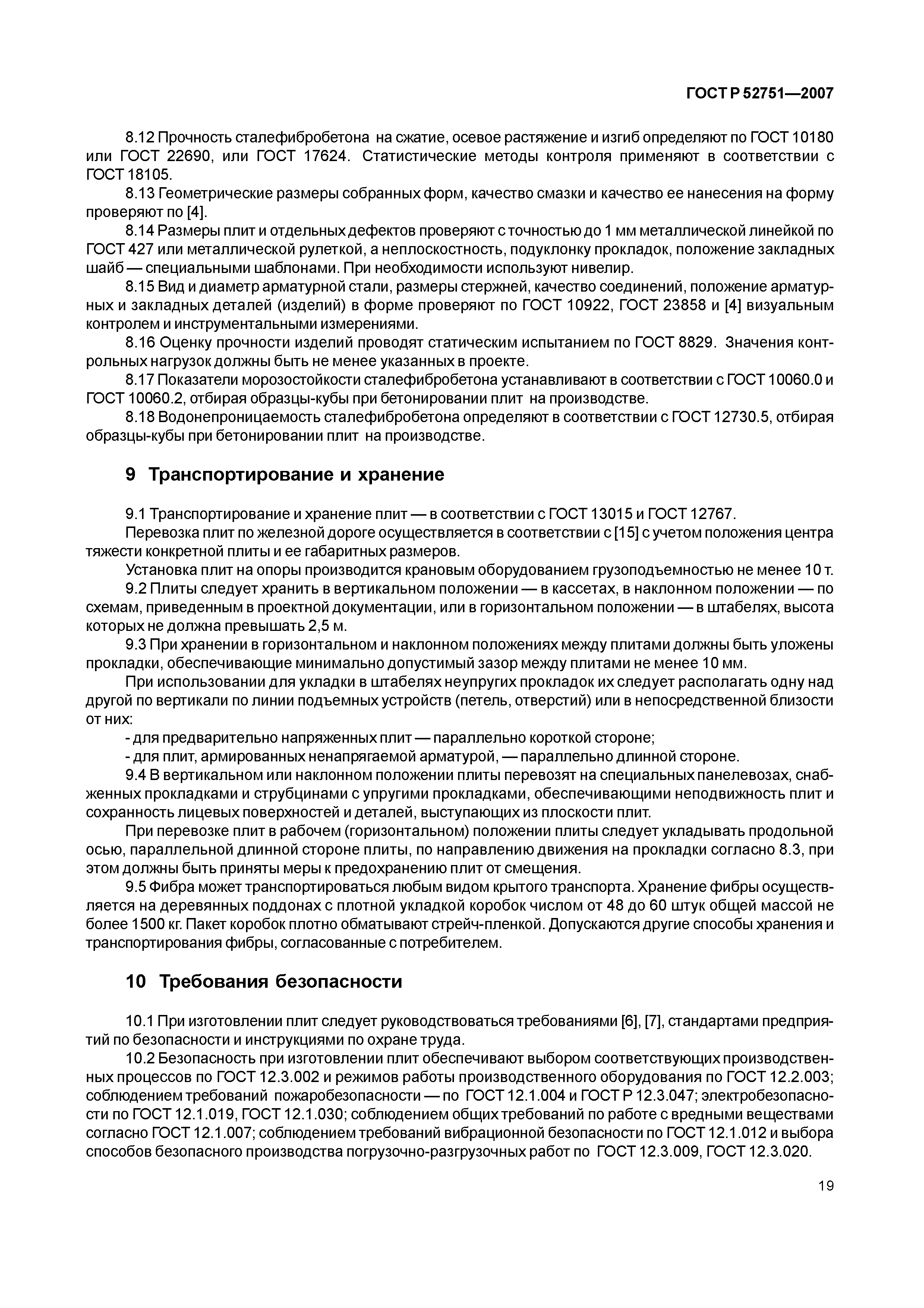 ГОСТ Р 52751—2007

8.12 Прочность сталефибробетона на сжатие, осевое растяжение и изгиб определяют по ГОСТ 10180 или ГОСТ 22690, или ГОСТ 17624. Статистические методы контроля применяют в соответствии с ГОСТ 18105.

8.13 Геометрические размеры собранных форм, качество смазки и качество ее нанесения на форму проверяют по [4].

8.14 Размеры плит и отдельных дефектов проверяют с точностью до 1 мм металлической линейкой по ГОСТ 427 или металлической рулеткой, а неплоскостность, подуклонку прокладок, положение закладных шайб — специальными шаблонами. При необходимости используют нивелир.

8.15 Вид и диаметр арматурной стали, размеры стержней, качество соединений, положение арматурных и закладных деталей (изделий) в форме проверяют по ГОСТ 10922, ГОСТ 23858 и [4] визуальным контролем и инструментальными измерениями.

8.16 Оценку прочности изделий проводят статическим испытанием по ГОСТ 8829. Значения контрольных нагрузок должны быть не менее указанных в проекте.

8.17 Показатели морозостойкости сталефибробетона устанавливают в соответствии с ГОСТ 10060.0 и ГОСТ 10060.2, отбирая образцы-кубы при бетонировании плит на производстве.

8.18 Водонепроницаемость сталефибробетона определяют в соответствии с ГОСТ 12730.5, отбирая образцы-кубы при бетонировании плит на производстве.

9 Транспортирование и хранение

9.1 Транспортирование и хранение плит — в соответствии с ГОСТ 13015 и ГОСТ 12767.

Перевозка плит по железной дороге осуществляется в соответствии с [15] с учетом положения центра тяжести конкретной плиты и ее габаритных размеров.

Установка плит на опоры производится крановым оборудованием грузоподъемностью не менее 10 т.

9.2 Плиты следует хранить в вертикальном положении — в кассетах, в наклонном положении — по схемам, приведенным в проектной документации, или в горизонтальном положении — в штабелях, высота которых не должна превышать 2,5 м.

9.3 При хранении в горизонтальном и наклонном положениях между плитами должны быть уложены прокладки, обеспечивающие минимально допустимый зазор между плитами не менее 10 мм.

При использовании для укладки в штабелях неупругих прокладок их следует располагать одну над другой по вертикали по линии подъемных устройств (петель, отверстий) или в непосредственной близости от них:

- для предварительно напряженных плит — параллельно короткой стороне;

- для плит, армированных ненапрягаемой арматурой, — параллельно длинной стороне.

9.4 В вертикальном или наклонном положении плиты перевозят на специальных панелевозах, снабженных прокладками и струбцинами с упругими прокладками, обеспечивающими неподвижность плит и сохранность лицевых поверхностей и деталей, выступающих из плоскости плит.

При перевозке плит в рабочем (горизонтальном) положении плиты следует укладывать продольной осью, параллельной длинной стороне плиты, по направлению движения на прокладки согласно 8.3, при этом должны быть приняты меры к предохранению плит от смещения.

9.5 Фибра может транспортироваться любым видом крытого транспорта. Хранение фибры осуществляется на деревянных поддонах с плотной укладкой коробок числом от 48 до 60 штук общей массой не более 1500 кг. Пакет коробок плотно обматывают стрейч-пленкой. Допускаются другие способы хранения и транспортирования фибры, согласованные с потребителем.

10 Требования безопасности

10.1 При изготовлении плит следует руководствоваться требованиями [6], [7], стандартами предприятий по безопасности и инструкциями по охране труда.

10.2 Безопасность при изготовлении плит обеспечивают выбором соответствующих производственных процессов по ГОСТ 12.3.002 и режимов работы производственного оборудования по ГОСТ 12.2.003; соблюдением требований пожаробезопасности — по ГОСТ 12.1.004 и ГОСТ Р 12.3.047; электробезопасности по ГОСТ 12.1.019, ГОСТ 12.1.030; соблюдением общих требований по работе с вредными веществами согласно ГОСТ 12.1.007; соблюдением требований вибрационной безопасности по ГОСТ 12.1.012 и выбора способов безопасного производства погрузочно-разгрузочных работ по ГОСТ 12.3.009, ГОСТ 12.3.020.

19